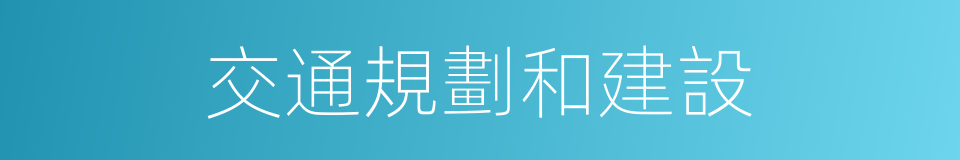 交通規劃和建設